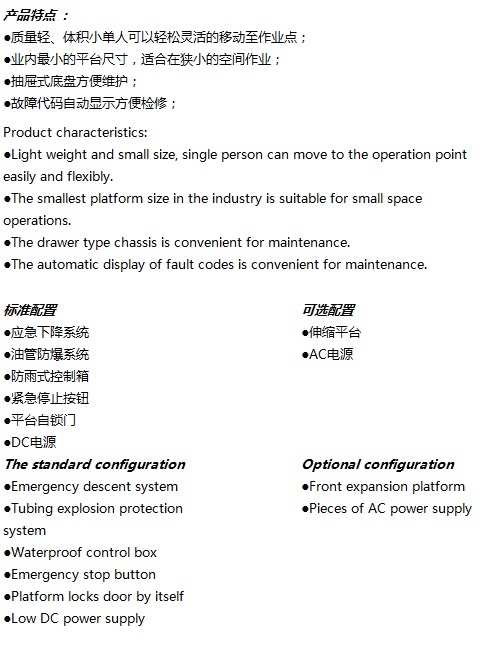 产品特点：
●质量轻、体积小单人可以轻松灵活的移动至作业点；
●业内最小的平台尺寸，适合在狭小的空间作业；
●抽屉式底盘方便维护；
●故障代码自动显示方便检修；

Product characteristics:
●Light weight and small size, single person can move to the operation point easily and flexibly.
●The smallest platform size in the industry is suitable for small space operations.
●The drawer type chassis is convenient for maintenance.
●The automatic display of fault codes is convenient for maintenance.

标准配置
●应急下降系统
●油管防爆系统
●防雨式控制箱
●紧急停止按钮
●平台自锁门
●DC电源
The standard configuration
●Emergency descent system
●Tubing explosion protection system
●Waterproof control box
●Emergency stop button
●Platform locks door by itself
●Low DC power supply

可选配置
●伸缩平台
●AC电源
Optional configuration
●Front expansion platform
●Pieces of AC power supply